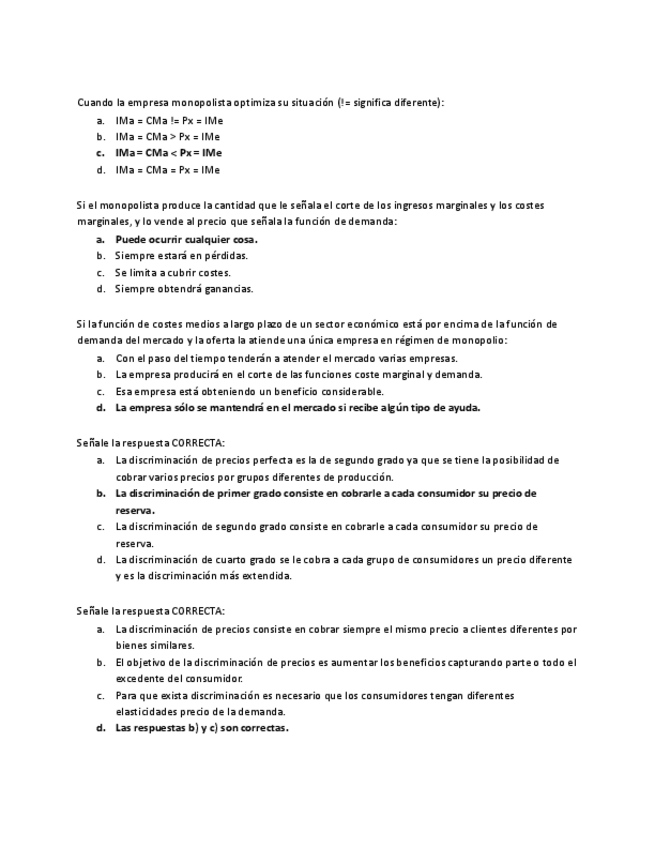 Cuando la empresa monopolista optimiza su situación (!= significa diferente):
a. IMa = CMa != Px = IMe
b. IMa = CMa > Px = IMe
c. IMa = CMa < Px = IMe
d. IMa = CMa = Px = IMe

Si el monopolista produce la cantidad que le señala el corte de los ingresos marginales y los costes marginales, y lo vende al precio que señala la función de demanda:
a. Puede ocurrir cualquier cosa.
b. Siempre estará en pérdidas.
c. Se limita a cubrir costes.
d. Siempre obtendrá ganancias.

Si la función de costes medios a largo plazo de un sector económico está por encima de la función de demanda del mercado y la oferta la atiende una única empresa en régimen de monopolio:
a. Con el paso del tiempo tenderán a atender el mercado varias empresas.
b. La empresa producirá en el corte de las funciones coste marginal y demanda.
c. Esa empresa está obteniendo un beneficio considerable.
d. La empresa sólo se mantendrá en el mercado si recibe algún tipo de ayuda.

Señale la respuesta CORRECTA:
a. La discriminación de precios perfecta es la de segundo grado ya que se tiene la posibilidad de cobrar varios precios por grupos diferentes de producción.
b. La discriminación de primer grado consiste en cobrarle a cada consumidor su precio de reserva.
c. La discriminación de segundo grado consiste en cobrarle a cada consumidor su precio de reserva.
d. La discriminación de cuarto grado se le cobra a cada grupo de consumidores un precio diferente y es la discriminación más extendida.

Señale la respuesta CORRECTA:
a. La discriminación de precios consiste en cobrar siempre el mismo precio a clientes diferentes por bienes similares.
b. El objetivo de la discriminación de precios es aumentar los beneficios capturando parte o todo el excedente del consumidor.
c. Para que exista discriminación es necesario que los consumidores tengan diferentes elasticidades precio de la demanda.
d. Las respuestas b) y c) son correctas.